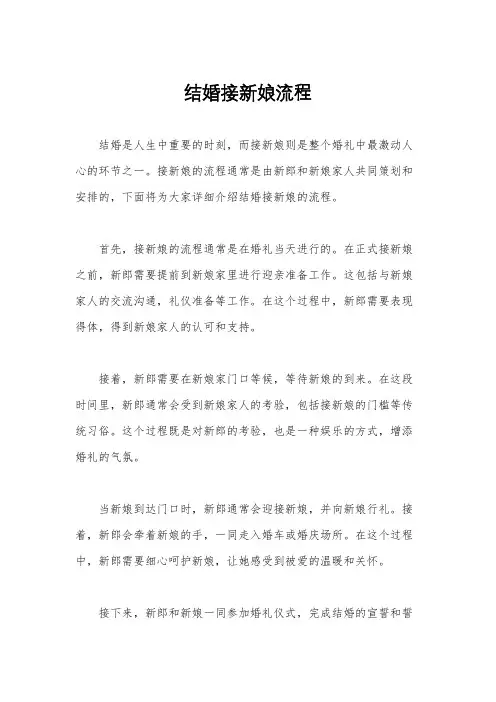 结婚接新娘流程

结婚是人生中重要的时刻，而接新娘则是整个婚礼中最激动人心的环节之一。接新娘的流程通常是由新郎和新娘家人共同策划和安排的，下面将为大家详细介绍结婚接新娘的流程。

首先，接新娘的流程通常是在婚礼当天进行的。在正式接新娘之前，新郎需要提前到新娘家里进行迎亲准备工作。这包括与新娘家人的交流沟通，礼仪准备等工作。在这个过程中，新郎需要表现得体，得到新娘家人的认可和支持。

接着，新郎需要在新娘家门口等候，等待新娘的到来。在这段时间里，新郎通常会受到新娘家人的考验，包括接新娘的门槛等传统习俗。这个过程既是对新郎的考验，也是一种娱乐的方式，增添婚礼的气氛。

当新娘到达门口时，新郎通常会迎接新娘，并向新娘行礼。接着，新郎会牵着新娘的手，一同走入婚车或婚庆场所。在这个过程中，新郎需要细心呵护新娘，让她感受到被爱的温暖和关怀。

接下来，新郎和新娘一同参加婚礼仪式，完成结婚的宣誓和誓